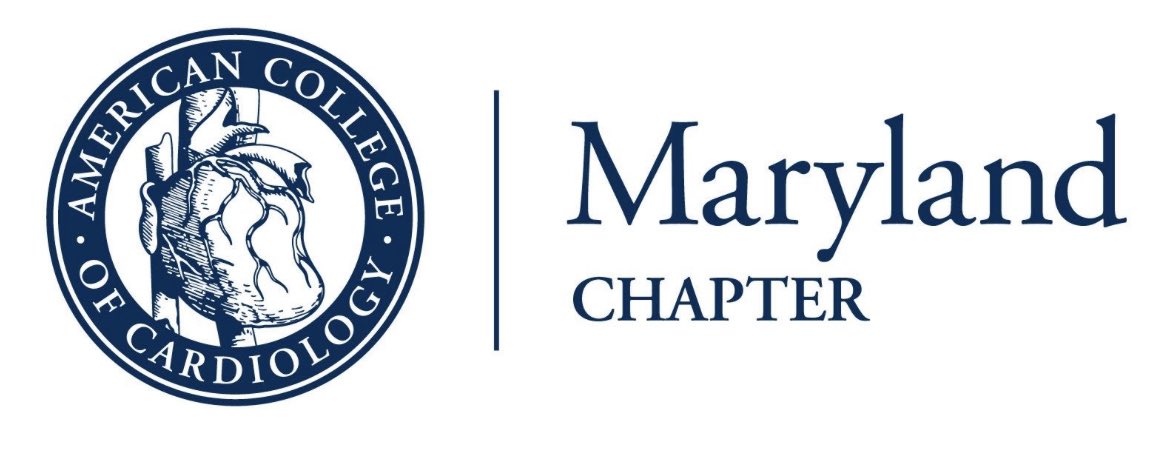 AMERICAN COLLEGE OF CARDIOLOGY

Maryland
CHAPTER